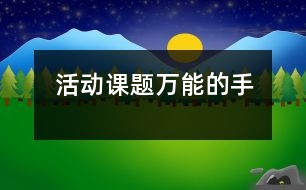 活动课题万能的手